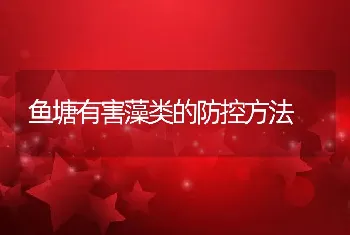 鱼塘有害藻类的防控方法